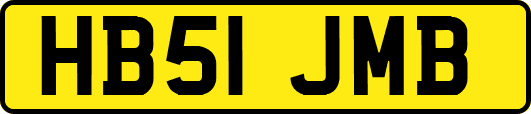 HB51 JMB